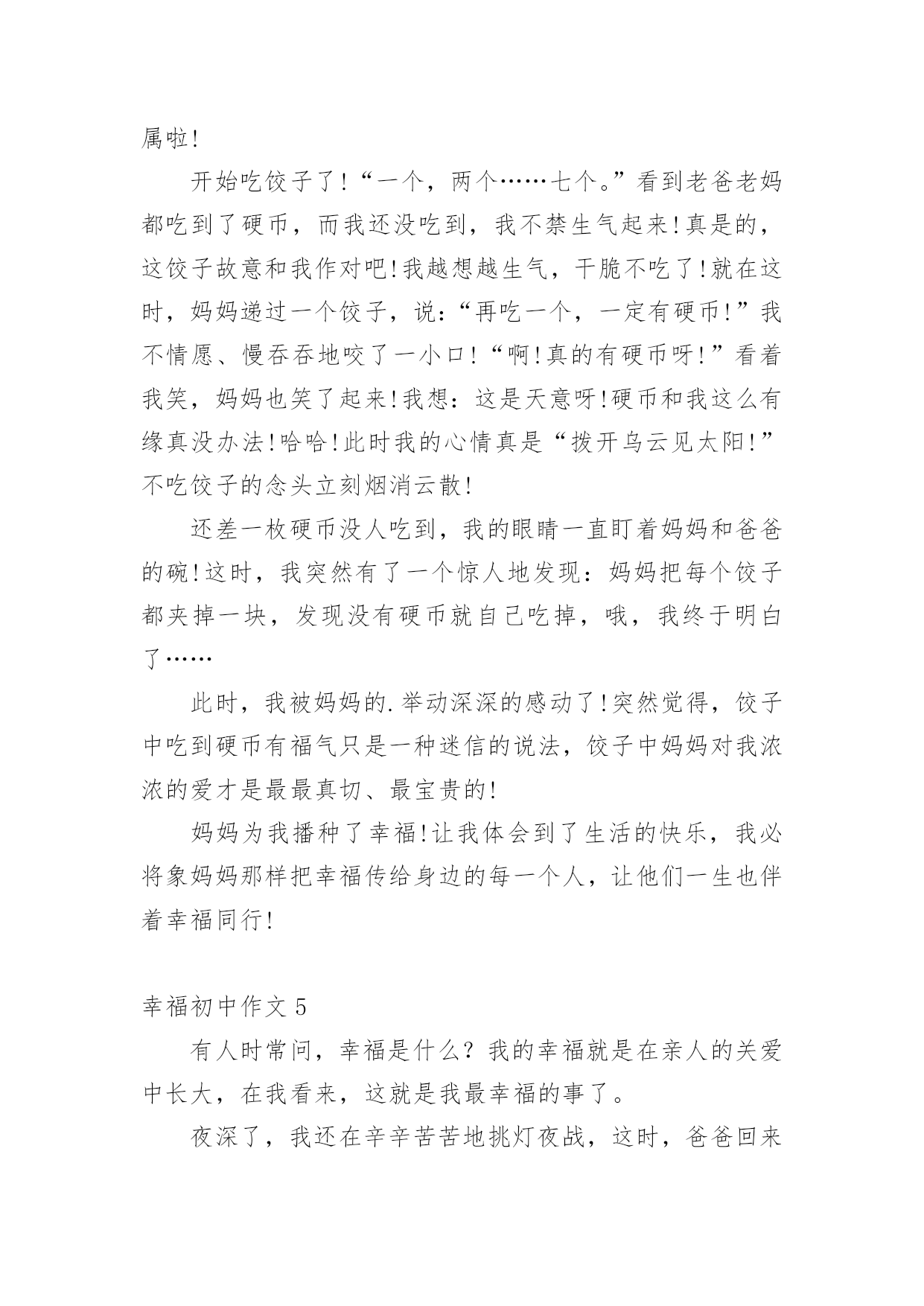 属啦!

开始吃饺子了!“一个，两个……七个。”看到老爸老妈都吃到了硬币，而我还没吃到，我不禁生气起来!真是的，这饺子故意和我作对吧!我越想越生气，干脆不吃了!就在这时，妈妈递过一个饺子，说:“再吃一个，一定有硬币!”我不情愿、慢吞吞地咬了一小口!“啊!真的有硬币呀!”看着我笑，妈妈也笑了起来!我想:这是天意呀!硬币和我这么有缘真没办法!哈哈!此时我的心情真是“拨开乌云见太阳!”不吃饺子的念头立刻烟消云散!

还差一枚硬币没人吃到，我的眼睛一直盯着妈妈和爸爸的碗!这时，我突然有了一个惊人地发现:妈妈把每个饺子都夹掉一块，发现没有硬币就自己吃掉，哦，我终于明白了……

此时，我被妈妈的.举动深深的感动了!突然觉得，饺子中吃到硬币有福气只是一种迷信的说法，饺子中妈妈对我浓浓的爱才是最最真切、最宝贵的!

妈妈为我播种了幸福!让我体会到了生活的快乐，我必将象妈妈那样把幸福传给身边的每一个人，让他们一生也伴着幸福同行!

幸福初中作文 5

有人时常问，幸福是什么?我的幸福就是在亲人的关爱中长大，在我看来，这就是我最幸福的事了。

夜深了，我还在辛辛苦苦地挑灯夜战，这时，爸爸回来